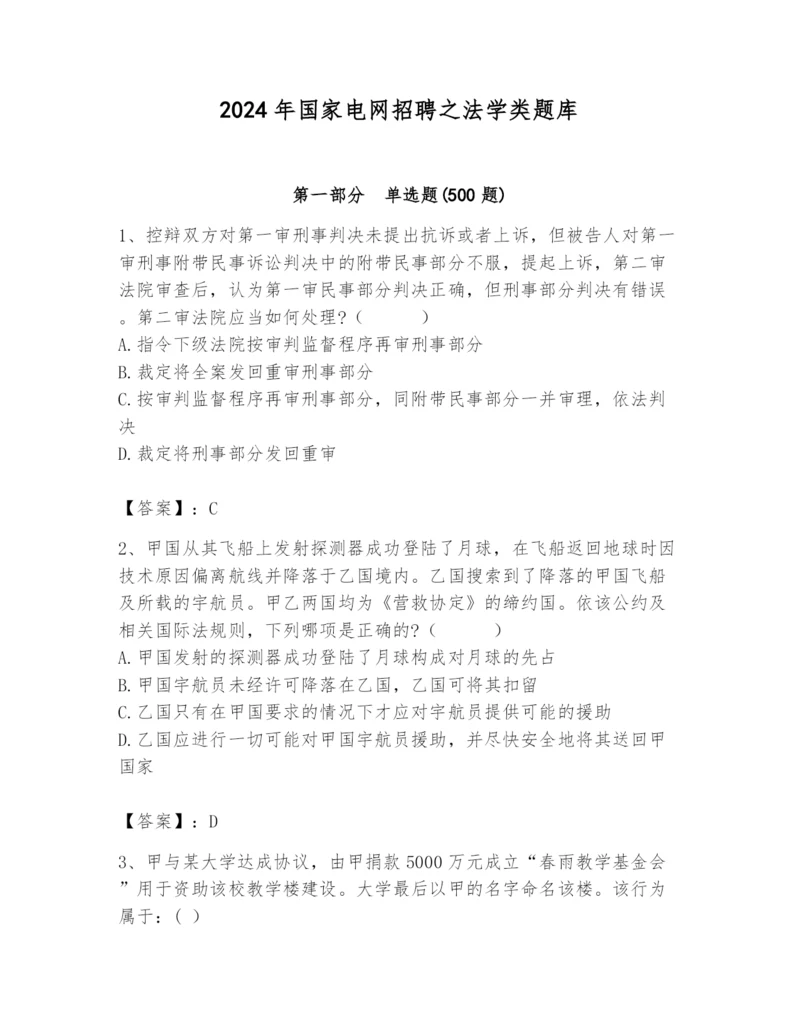 2024 年国家电网招聘之法学类题库

第一部分　单选题(500 题)

1、控辩双方对第一审刑事判决未提出抗诉或者上诉，但被告人对第一审刑事附带民事诉讼判决中的附带民事部分不服，提起上诉，第二审法院审查后，认为第一审民事部分判决正确，但刑事部分判决有错误。第二审法院应当如何处理？(　　)
A.指令下级法院按审判监督程序再审刑事部分
B.裁定将全案发回重审刑事部分
C.按审判监督程序再审刑事部分，同附带民事部分一并审理，依法判决
D.裁定将刑事部分发回重审

【答案】：C

2、甲国从其飞船上发射探测器成功登陆了月球，在飞船返回地球时因技术原因偏离航线并降落于乙国境内。乙国搜索到了降落的甲国飞船及所载的宇航员。甲乙两国均为《营救协定》的缔约国。依该公约及相关国际法规则，下列哪项是正确的？(　　)
A.甲国发射的探测器成功登陆了月球构成对月球的先占
B.甲国宇航员未经许可降落在乙国，乙国可将其扣留
C.乙国只有在甲国要求的情况下才应对宇航员提供可能的援助
D.乙国应进行一切可能对甲国宇航员援助，并尽快安全地将其送回甲国家

【答案】：D

3、甲与某大学达成协议，由甲捐款 5000 万元成立“春雨教学基金会”用于资助该校教学楼建设。大学最后以甲的名字命名该楼。该行为属于：( )